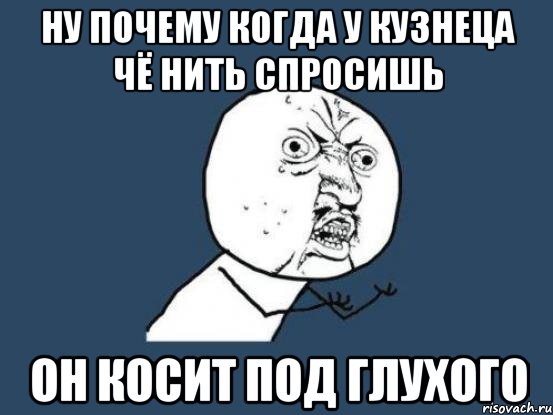 НУ ПОЧЕМУ КОГДА У КУЗНЕЦА ЧЁ НИТЬ СПРОСИШЬ

ОН КОСИТ ПОД ГЛУХОГО

risovach.ru